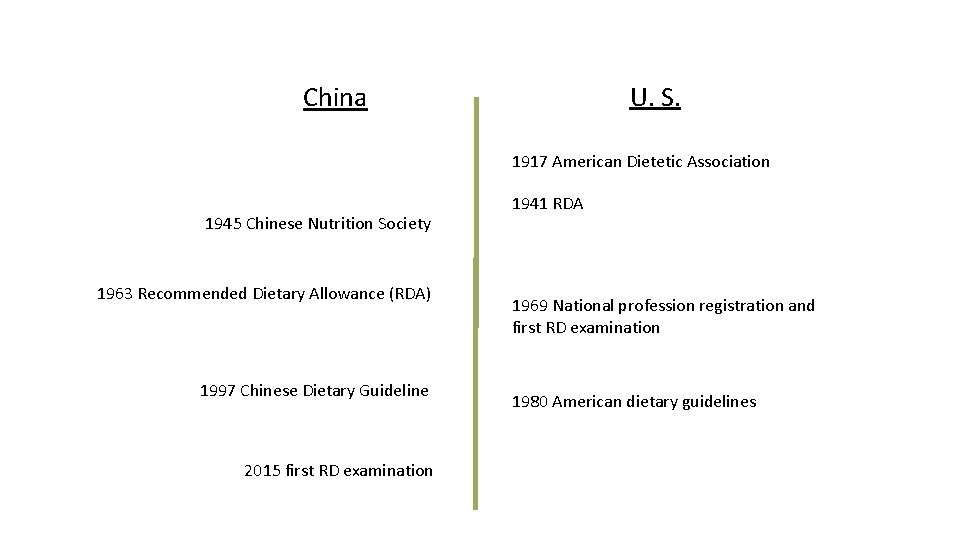 China

1945 Chinese Nutrition Society

1963 Recommended Dietary Allowance (RDA)

1997 Chinese Dietary Guideline

2015 first RD examination

U. S.

1917 American Dietetic Association

1941 RDA

1969 National profession registration and first RD examination

1980 American dietary guidelines